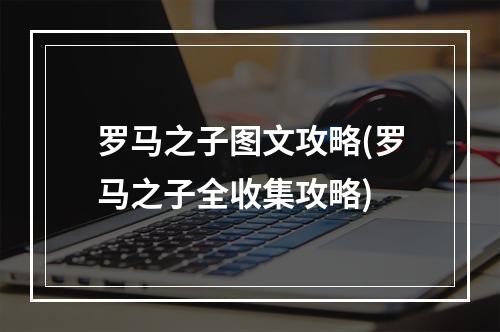 罗马之子图文攻略(罗马之子全收集攻略)